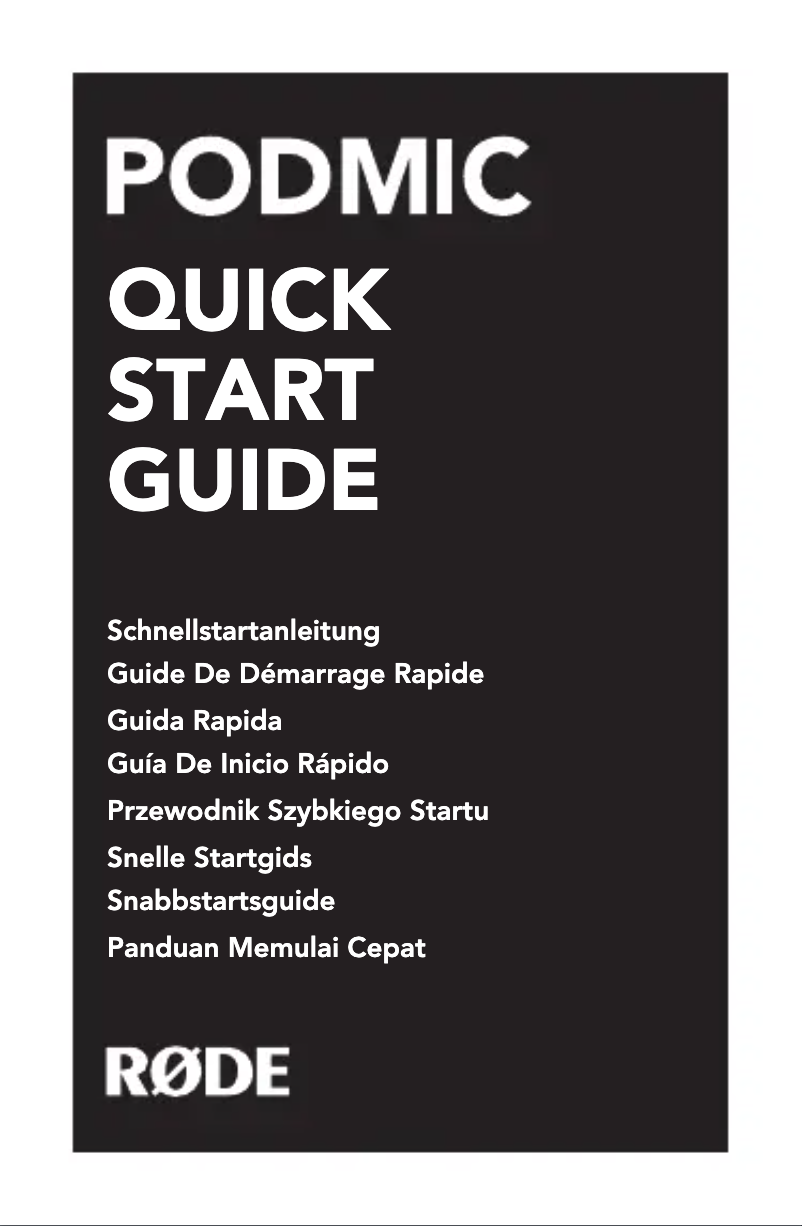 PODMIC

QUICK START GUIDE

Schnellstartanleitung
Guide De Démarrage Rapide
Guida Rapida
Guía De Inicio Rápido
Przewodnik Szybkiego Startu
Snelle Startgids
Snabbstartsguide
Panduan Memulai Cepat

RØDE